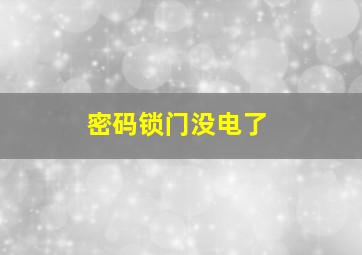 密码锁门没电了